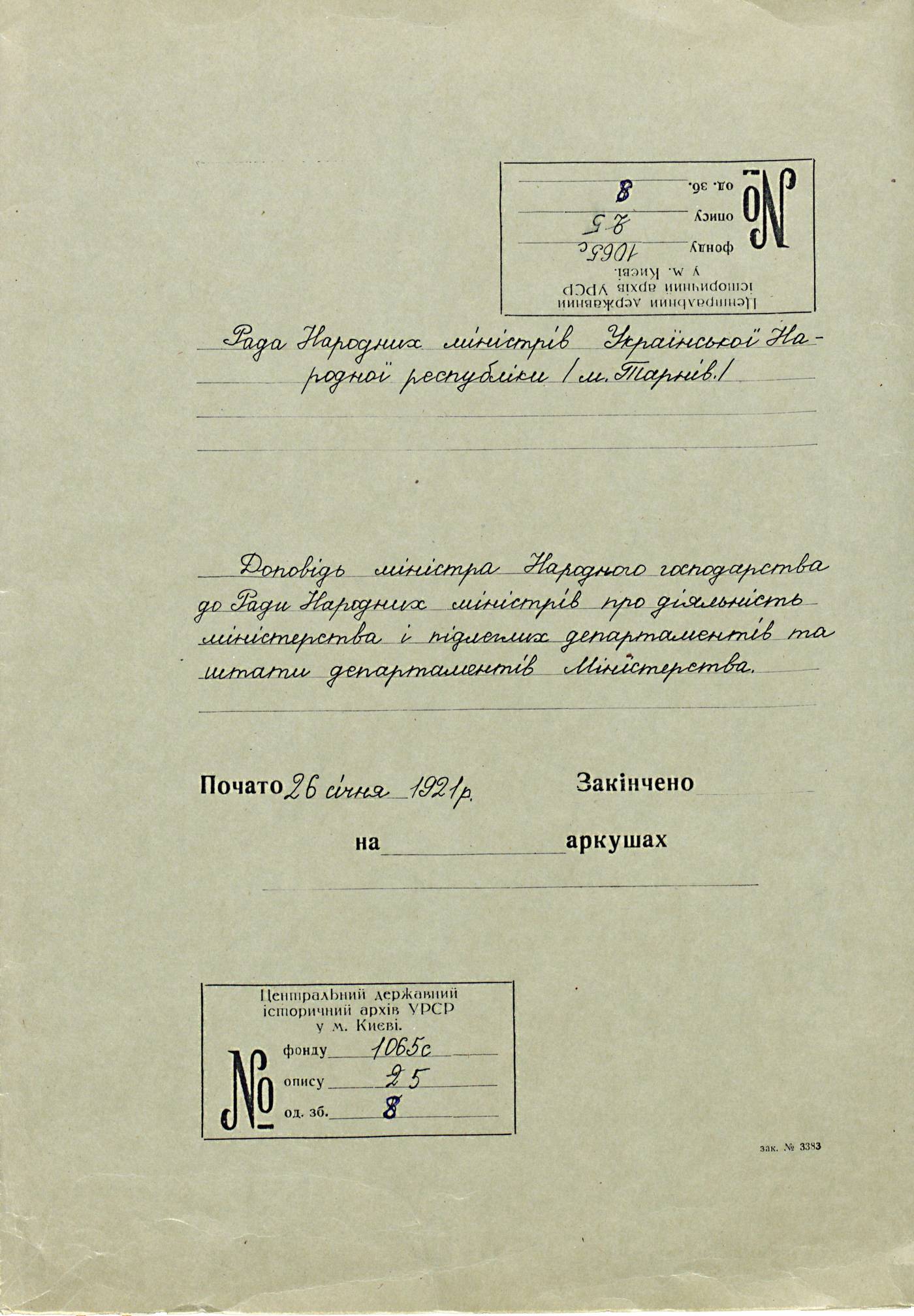 Центральний державний історичний архів УРСР у м. Києві.
№
фонду 1065с
опису 25
од. зб. 8

Рада Народних міністрів Української Народної республіки /м. Тарнів./

Доповідь міністра Народного господарства до Ради Народних міністрів про діяльність міністерства і підлеглих департаментів та штати департаментів Міністерства.

Почато 26 січня 1921 р. Закінчено

на аркушах

Центральний державний історичний архів УРСР у м. Києві.
№
фонду 1065с
опису 25
од. зб. 8

зак. № 3383